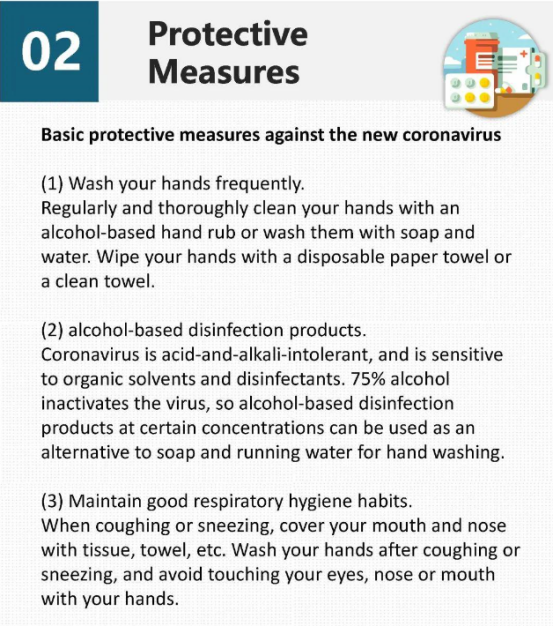 02

Protective Measures

Basic protective measures against the new coronavirus

(1) Wash your hands frequently.
Regularly and thoroughly clean your hands with an alcohol-based hand rub or wash them with soap and water. Wipe your hands with a disposable paper towel or a clean towel.

(2) alcohol-based disinfection products.
Coronavirus is acid-and-alkali-intolerant, and is sensitive to organic solvents and disinfectants. 75% alcohol inactivates the virus, so alcohol-based disinfection products at certain concentrations can be used as an alternative to soap and running water for hand washing.

(3) Maintain good respiratory hygiene habits.
When coughing or sneezing, cover your mouth and nose with tissue, towel, etc. Wash your hands after coughing or sneezing, and avoid touching your eyes, nose or mouth with your hands.